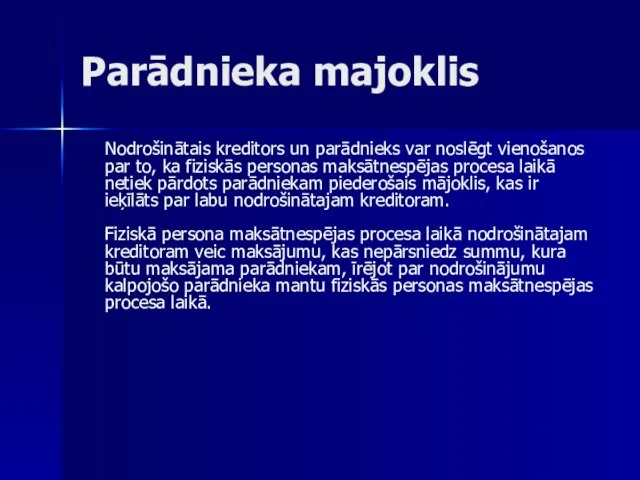 Parādnieka majoklis

Nodrošinātais kreditors un parādnieks var noslēgt vienošanos par to, ka fiziskās personas maksātnespējas procesa laikā netiek pārdots parādniekam piederošais mājoklis, kas ir ieķīlāts par labu nodrošinātajam kreditoram.

Fiziskā persona maksātnespējas procesa laikā nodrošinātajam kreditoram veic maksājumu, kas nepārsniedz summu, kura būtu maksājama parādniekam, īrējot par nodrošinājumu kalpojošo parādnieka mantu fiziskās personas maksātnespējas procesa laikā.